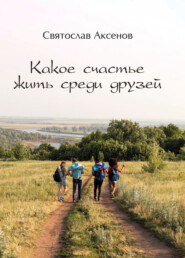 Святослав Аксенов

Какое счастье жить среди друзей